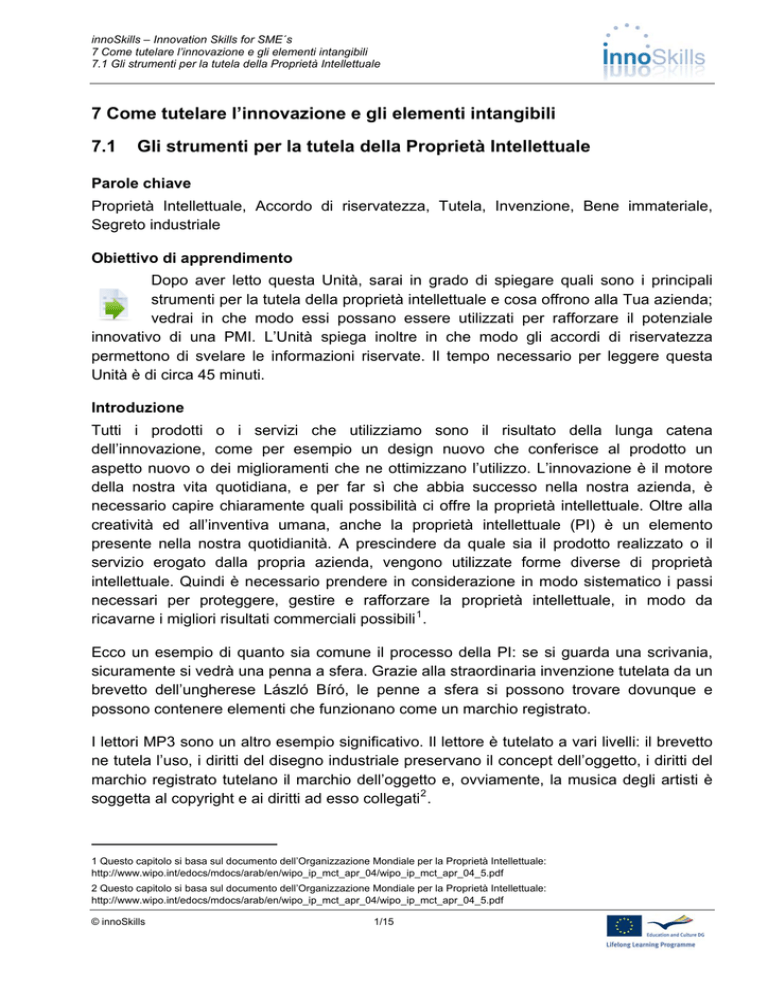 innoSkills – Innovation Skills for SME´s
7 Come tutelare l'innovazione e gli elementi intangibili
7.1 Gli strumenti per la tutela della Proprietà Intellettuale

innoSkills

7 Come tutelare l'innovazione e gli elementi intangibili

7.1 Gli strumenti per la tutela della Proprietà Intellettuale

Parole chiave

Proprietà Intellettuale, Accordo di riservatezza, Tutela, Invenzione, Bene immateriale, Segreto industriale

Obiettivo di apprendimento

Dopo aver letto questa Unità, sarai in grado di spiegare quali sono i principali strumenti per la tutela della proprietà intellettuale e cosa offrono alla Tua azienda; vedrai in che modo essi possano essere utilizzati per rafforzare il potenziale innovativo di una PMI. L'Unità spiega inoltre in che modo gli accordi di riservatezza permettono di svelare le informazioni riservate. Il tempo necessario per leggere questa Unità è di circa 45 minuti.

Introduzione

Tutti i prodotti o i servizi che utilizziamo sono il risultato della lunga catena dell'innovazione, come per esempio un design nuovo che conferisce al prodotto un aspetto nuovo o dei miglioramenti che ne ottimizzano l'utilizzo. L'innovazione è il motore della nostra vita quotidiana, e per far sì che abbia successo nella nostra azienda, è necessario capire chiaramente quali possibilità ci offre la proprietà intellettuale. Oltre alla creatività ed all'inventiva umana, anche la proprietà intellettuale (PI) è un elemento presente nella nostra quotidianità. A prescindere da quale sia il prodotto realizzato o il servizio erogato dalla propria azienda, vengono utilizzate forme diverse di proprietà intellettuale. Quindi è necessario prendere in considerazione in modo sistematico i passi necessari per proteggere, gestire e rafforzare la proprietà intellettuale, in modo da ricavarne i migliori risultati commerciali possibili$^1$.

Ecco un esempio di quanto sia comune il processo della PI: se si guarda una scrivania, sicuramente si vedrà una penna a sfera. Grazie alla straordinaria invenzione tutelata da un brevetto dell'ungherese László Bíró, le penne a sfera si possono trovare dovunque e possono contenere elementi che funzionano come un marchio registrato.

I lettori MP3 sono un altro esempio significativo. Il lettore è tutelato a vari livelli: il brevetto ne tutela l'uso, i diritti del disegno industriale preservano il concept dell'oggetto, i diritti del marchio registrato tutelano il marchio dell'oggetto e, ovviamente, la musica degli artisti è soggetta al copyright e ai diritti ad esso collegati$^2$.

1 Questo capitolo si basa sul documento dell'Organizzazione Mondiale per la Proprietà Intellettuale: http://www.wipo.int/edocs/mdocs/arab/en/wipo_ip_mct_apr_04/wipo_ip_mct_apr_04_5.pdf
2 Questo capitolo si basa sul documento dell'Organizzazione Mondiale per la Proprietà Intellettuale: http://www.wipo.int/edocs/mdocs/arab/en/wipo_ip_mct_apr_04/wipo_ip_mct_apr_04_5.pdf

© innoSkills 1/15

Education and Culture DG
Lifelong Learning Programme